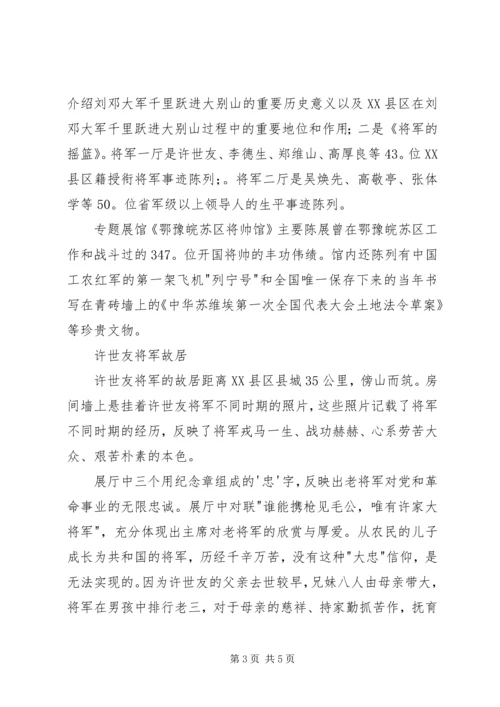 介绍刘邓大军千里跃进大别山的重要历史意义以及XX县区在刘邓大军千里跃进大别山过程中的重要地位和作用；二是《将军的摇篮》。将军一厅是许世友、李德生、郑维山、高厚良等43。位XX县区籍授衔将军事迹陈列；。将军二厅是吴焕先、高敬亭、张体学等50。位省军级以上领导人的生平事迹陈列。

专题展馆《鄂豫皖苏区将帅馆》主要陈展曾在鄂豫皖苏区工作和战斗过的347。位开国将帅的丰功伟绩。馆内还陈列有中国工农红军的第一架飞机"列宁号"和全国唯一保存下来的当年书写在青砖墙上的《中华苏维埃第一次全国代表大会土地法令草案》等珍贵文物。

许世友将军故居

许世友将军的故居距离XX县区县城35公里，傍山而筑。房间墙上悬挂着许世友将军不同时期的照片，这些照片记载了将军不同时期的经历，反映了将军戎马一生、战功赫赫、心系劳苦大众、艰苦朴素的本色。

展厅中三个用纪念章组成的'忠'字，反映出老将军对党和革命事业的无限忠诚。展厅中对联"谁能携枪见毛公，唯有许家大将军"，充分体现出主席对老将军的欣赏与厚爱。从农民的儿子成长为共和国的将军，历经千辛万苦，没有这种"大忠"信仰，是无法实现的。因为许世友的父亲去世较早，兄妹八人由母亲带大，将军在男孩中排行老三，对于母亲的慈祥、持家勤抓苦作，抚育

第3页 共5页